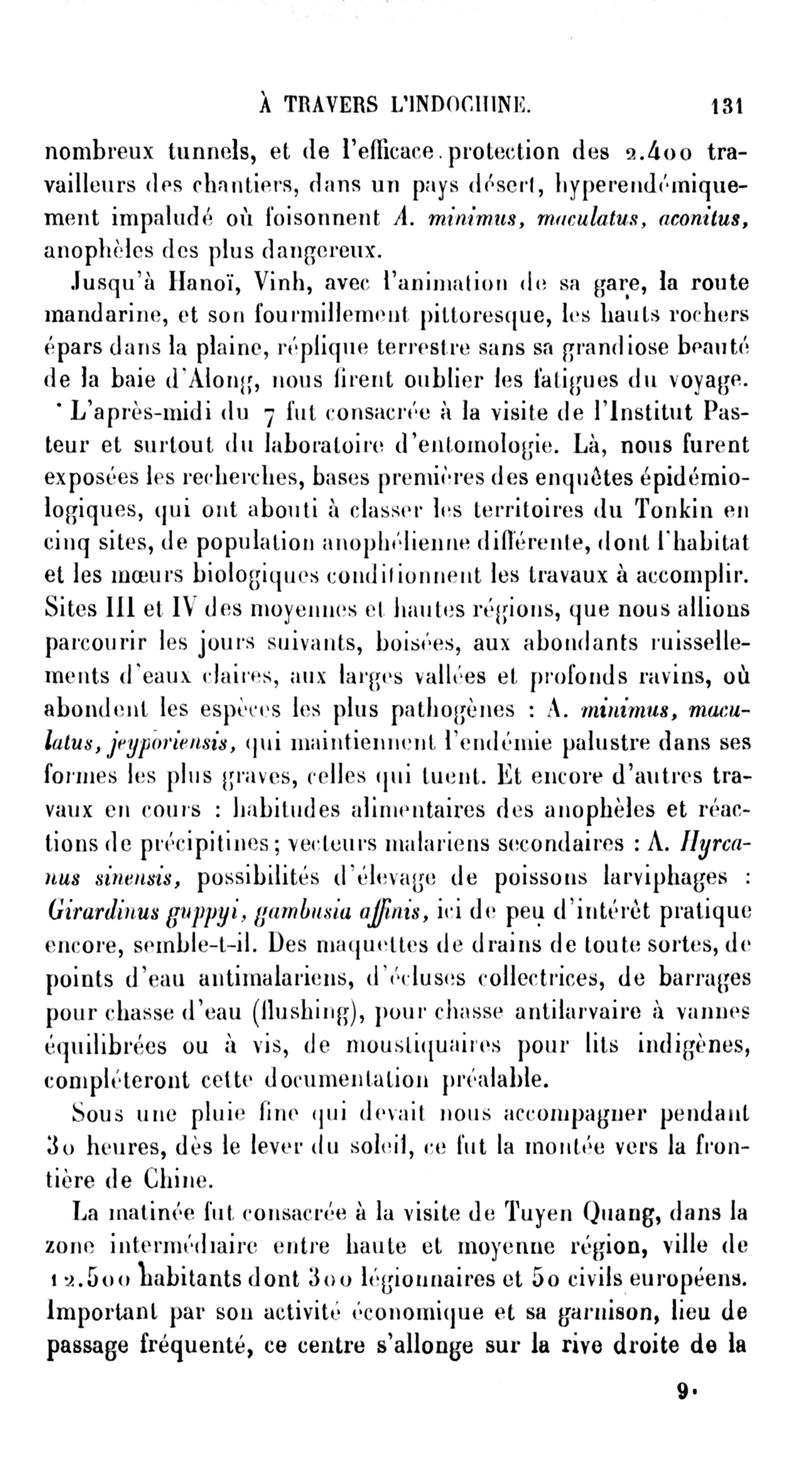 À TRAVERS L'INDOCHINE. 131

nombreux tunnels, et de l'efficace protection des 2.400 travailleurs des chantiers, dans un pays désert, hyperendémiquement impaludé où foisonnent A. minimus, maculatus, aconitus, anophèles des plus dangereux.

Jusqu'à Hanoï, Vinh, avec l'animation de sa gare, la route mandarine, et son fourmillement pittoresque, les hauts rochers épars dans la plaine, réplique terrestre sans sa grandiose beauté de la baie d'Along, nous firent oublier les fatigues du voyage.

L'après-midi du 7 fut consacrée à la visite de l'Institut Pasteur et surtout du laboratoire d'entomologie. Là, nous furent exposées les recherches, bases premières des enquêtes épidémiologiques, qui ont abouti à classer les territoires du Tonkin en cinq sites, de population anophélienne différente, dont l'habitat et les mœurs biologiques conditionnent les travaux à accomplir. Sites III et IV des moyennes et hautes régions, que nous allions parcourir les jours suivants, boisées, aux abondants ruissellements d'eaux claires, aux larges vallées et profonds ravins, où abondent les espèces les plus pathogènes : A. minimus, maculatus, jeyporiensis, qui maintiennent l'endémie palustre dans ses formes les plus graves, celles qui tuent. Et encore d'autres travaux en cours : habitudes alimentaires des anophèles et réactions de précipitines; vecteurs malariens secondaires : A. Hyrcanus sinensis, possibilités d'élevage de poissons larviphages : Girardinus guppyi, gambusia affinis, ici de peu d'intérêt pratique encore, semble-t-il. Des maquettes de drains de toute sortes, de points d'eau antimalariens, d'écluses collectrices, de barrages pour chasse d'eau (flushing), pour chasse antilarvaire à vannes équilibrées ou à vis, de moustiquaires pour lits indigènes, compléteront cette documentation préalable.

Sous une pluie fine qui devait nous accompagner pendant 30 heures, dès le lever du soleil, ce fut la montée vers la frontière de Chine.

La matinée fut consacrée à la visite de Tuyen Quang, dans la zone intermédiaire entre haute et moyenne région, ville de 12.500 habitants dont 300 légionnaires et 50 civils européens. Important par son activité économique et sa garnison, lieu de passage fréquenté, ce centre s'allonge sur la rive droite de la

9.